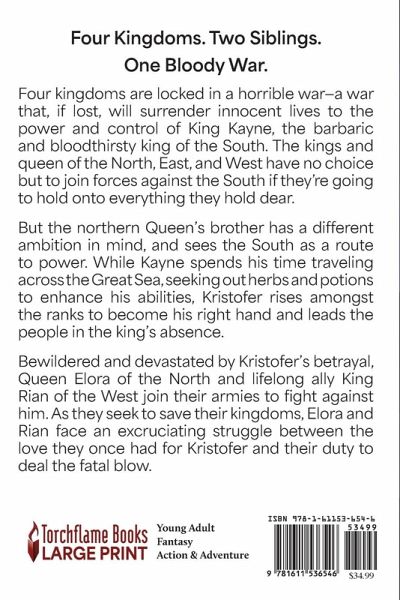 Four Kingdoms. Two Siblings.
One Bloody War.

Four kingdoms are locked in a horrible war–a war that, if lost, will surrender innocent lives to the power and control of King Kayne, the barbaric and bloodthirsty king of the South. The kings and queen of the North, East, and West have no choice but to join forces against the South if they're going to hold onto everything they hold dear.

But the northern Queen's brother has a different ambition in mind, and sees the South as a route to power. While Kayne spends his time traveling across the Great Sea, seeking out herbs and potions to enhance his abilities, Kristofer rises amongst the ranks to become his right hand and leads the people in the king's absence.

Bewildered and devastated by Kristofer's betrayal, Queen Elora of the North and lifelong ally King Rian of the West join their armies to fight against him. As they seek to save their kingdoms, Elora and Rian face an excruciating struggle between the love they once had for Kristofer and their duty to deal the fatal blow.

Torchflame Books
LARGE PRINT

Young Adult
Fantasy
Action & Adventure

ISBN 978-1-61153-654-6
53499
9 781611 536546
$34.99